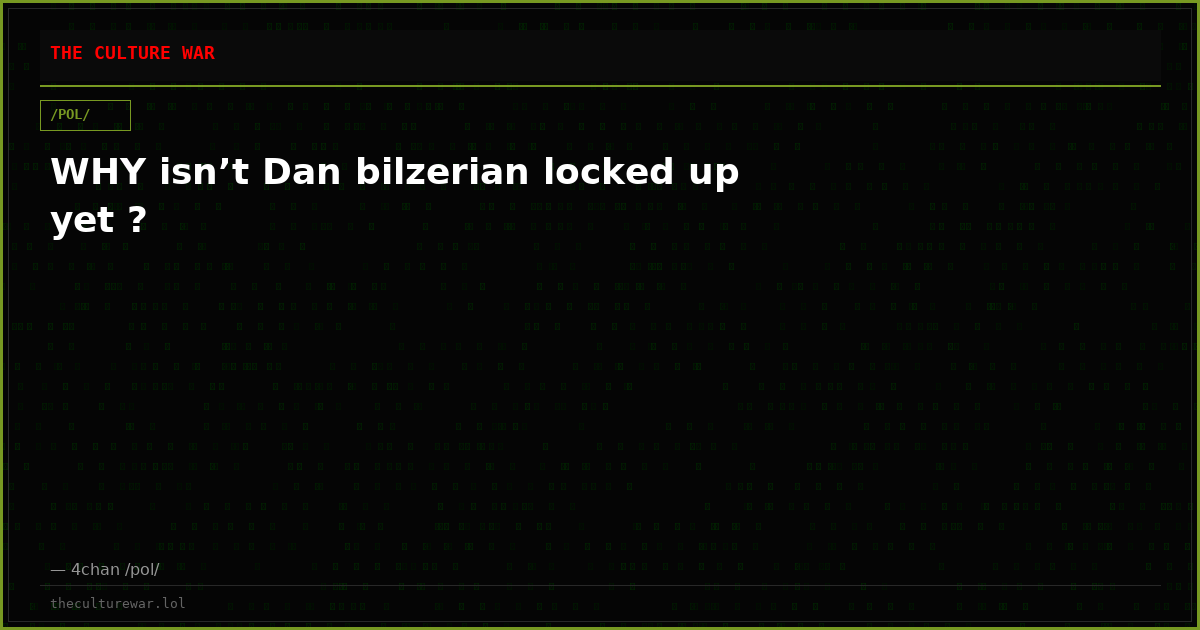 THE CULTURE WAR

/POL/

WHY isn’t Dan bilzerian locked up yet ?

— 4chan /pol/

theculturewar.lol